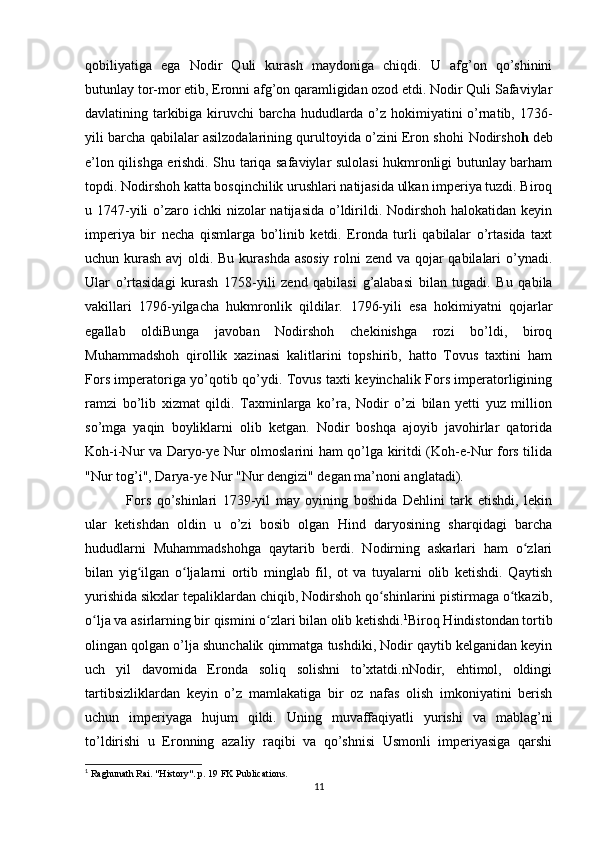 qobiliyatiga ega Nodir Quli kurash maydoniga chiqdi. U afg’on qo’shinini butunlay tor-mor etib, Eronni afg’on qaramligidan ozod etdi. Nodir Quli Safaviylar davlatining tarkibiga kiruvchi barcha hududlarda o’z hokimiyatini o’rnatib, 1736-yili barcha qabilalar asilzodalarining qurultoyida o’zini Eron shohi Nodirshoh deb e’lon qilishga erishdi. Shu tariqa safaviylar sulolasi hukmronligi butunlay barham topdi. Nodirshoh katta bosqinchilik urushlari natijasida ulkan imperiya tuzdi. Biroq u 1747-yili o’zaro ichki nizolar natijasida o’ldirildi. Nodirshoh halokatidan keyin imperiya bir necha qismlarga bo’linib ketdi. Eronda turli qabilalar o’rtasida taxt uchun kurash avj oldi. Bu kurashda asosiy rolni zend va qojar qabilalari o’ynadi. Ular o’rtasidagi kurash 1758-yili zend qabilasi g’alabasi bilan tugadi. Bu qabila vakillari 1796-yilgacha hukmronlik qildilar. 1796-yili esa hokimiyatni qojarlar egallab oldiBunga javoban Nodirshoh chekinishga rozi bo’ldi, biroq Muhammadshoh qirollik xazinasi kalitlarini topshirib, hatto Tovus taxtini ham Fors imperatoriga yo’qotib qo’ydi. Tovus taxti keyinchalik Fors imperatorligining ramzi bo’lib xizmat qildi. Taxminlarga ko’ra, Nodir o’zi bilan yetti yuz million so’mga yaqin boyliklarni olib ketgan. Nodir boshqa ajoyib javohirlar qatorida Koh-i-Nur va Daryo-ye Nur olmoslarini ham qo’lga kiritdi (Koh-e-Nur fors tilida "Nur tog’i", Darya-ye Nur "Nur dengizi" degan ma’noni anglatadi).

Fors qo’shinlari 1739-yil may oyining boshida Dehlini tark etishdi, lekin ular ketishdan oldin u o’zi bosib olgan Hind daryosining sharqidagi barcha hududlarni Muhammadshohga qaytarib berdi. Nodirning askarlari ham o‘zlari bilan yig‘ilgan o‘ljalarni ortib minglab fil, ot va tuyalarni olib ketishdi. Qaytish yurishida sikxlar tepaliklardan chiqib, Nodirshoh qo‘shinlarini pistirmaga o‘tkazib, o‘lja va asirlarning bir qismini o‘zlari bilan olib ketishdi.$^1$Biroq Hindistondan tortib olingan qolgan o’lja shunchalik qimmatga tushdiki, Nodir qaytib kelganidan keyin uch yil davomida Eronda soliq solishni to’xtatdi.nNodir, ehtimol, oldingi tartibsizliklardan keyin o’z mamlakatiga bir oz nafas olish imkoniyatini berish uchun imperiyaga hujum qildi. Uning muvaffaqiyatli yurishi va mablag’ni to’ldirishi u Eronning azaliy raqibi va qo’shnisi Usmonli imperiyasiga qarshi

$^1$ Raghunath Rai. "History". p. 19 FK Publications.

11